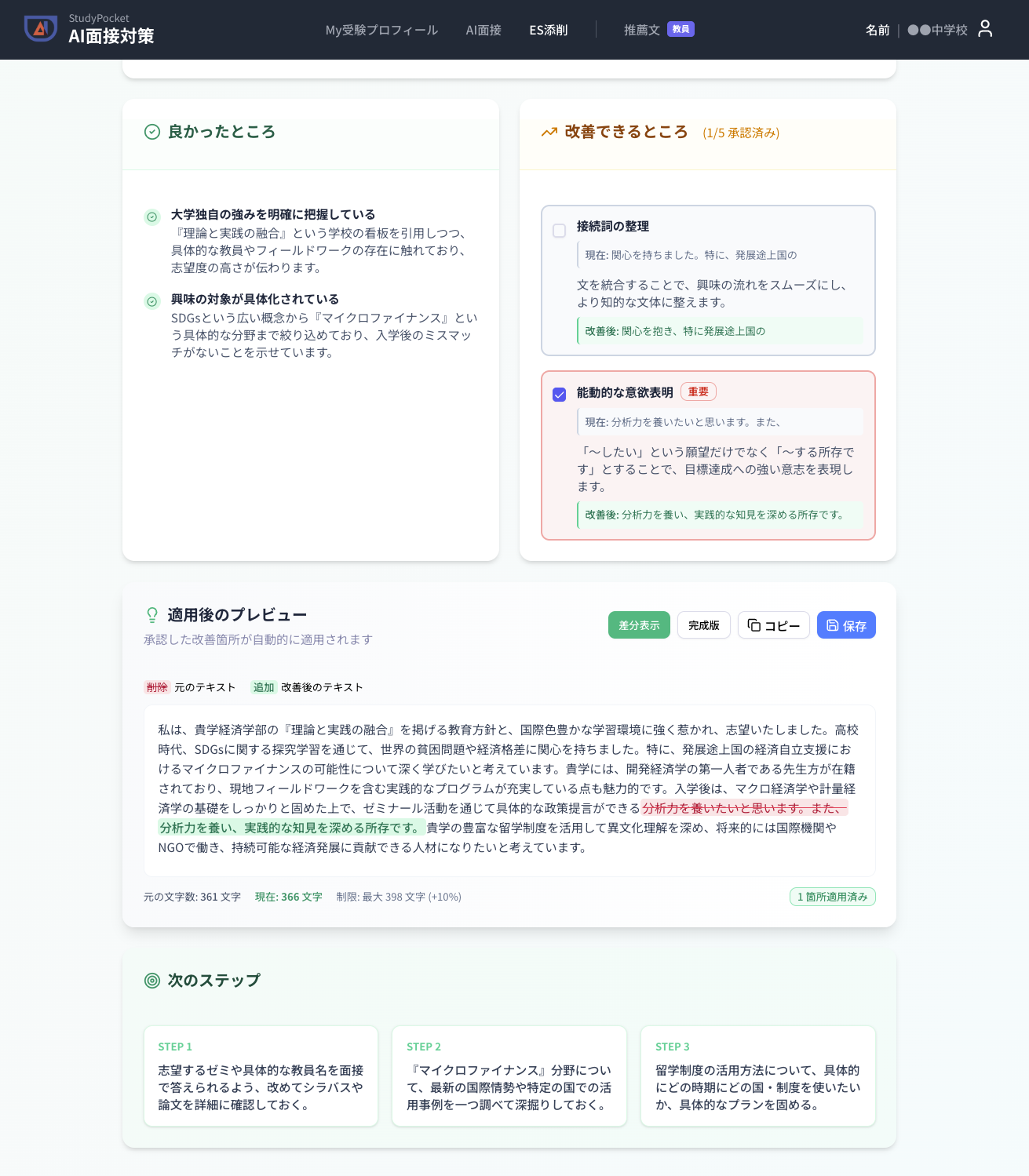 StudyPocket
AI面接対策

My受験プロフィール　AI面接　ES添削　推薦文 教員

名前 | ●●中学校

良かったところ

大学独自の強みを明確に把握している
『理論と実践の融合』という学校の看板を引用しつつ、具体的な教員やフィールドワークの存在に触れており、志望度の高さが伝わります。

興味の対象が具体化されている
SDGsという広い概念から『マイクロファイナンス』という具体的な分野まで絞り込めており、入学後のミスマッチがないことを示せています。

改善できるところ (1/5 承認済み)

接続詞の整理
現在: 関心を持ちました。特に、発展途上国の
文を統合することで、興味の流れをスムーズにし、より知的な文体に整えます。
改善後: 関心を抱き、特に発展途上国の

能動的な意欲表明 重要
現在: 分析力を養いたいと思います。また、
「〜したい」という願望だけでなく「〜する所存です」とすることで、目標達成への強い意志を表現します。
改善後: 分析力を養い、実践的な知見を深める所存です。

適用後のプレビュー
承認した改善箇所が自動的に適用されます

差分表示　完成版　コピー　保存

削除 元のテキスト　追加 改善後のテキスト

私は、貴学経済学部の『理論と実践の融合』を掲げる教育方針と、国際色豊かな学習環境に強く惹かれ、志望いたしました。高校時代、SDGsに関する探究学習を通じて、世界の貧困問題や経済格差に関心を持ちました。特に、発展途上国の経済自立支援におけるマイクロファイナンスの可能性について深く学びたいと考えています。貴学には、開発経済学の第一人者である先生方が在籍されており、現地フィールドワークを含む実践的なプログラムが充実している点も魅力的です。入学後は、マクロ経済学や計量経済学の基礎をしっかりと固めた上で、ゼミナール活動を通じて具体的な政策提言ができる分析力を養いたいと思います。また、分析力を養い、実践的な知見を深める所存です。貴学の豊富な留学制度を活用して異文化理解を深め、将来的には国際機関やNGOで働き、持続可能な経済発展に貢献できる人材になりたいと考えています。

元の文字数: 361 文字　現在: 366 文字　制限: 最大 398 文字 (+10%)　1 箇所適用済み

次のステップ

STEP 1
志望するゼミや具体的な教員名を面接で答えられるよう、改めてシラバスや論文を詳細に確認しておく。

STEP 2
『マイクロファイナンス』分野について、最新の国際情勢や特定の国での活用事例を一つ調べて深掘りしておく。

STEP 3
留学制度の活用方法について、具体的にどの時期にどの国・制度を使いたいか、具体的なプランを固める。